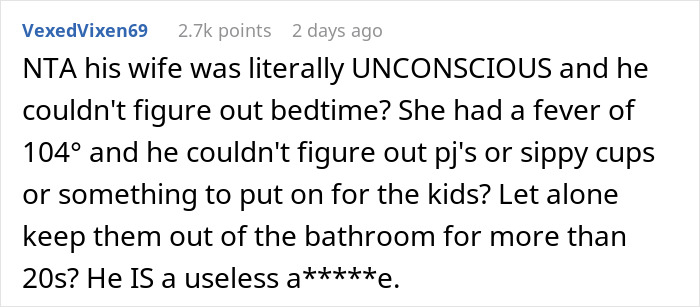 VexedVixen69 2.7k points 2 days ago

NTA his wife was literally UNCONSCIOUS and he couldn't figure out bedtime? She had a fever of 104° and he couldn't figure out pj's or sippy cups or something to put on for the kids? Let alone keep them out of the bathroom for more than 20s? He IS a useless a*****e.